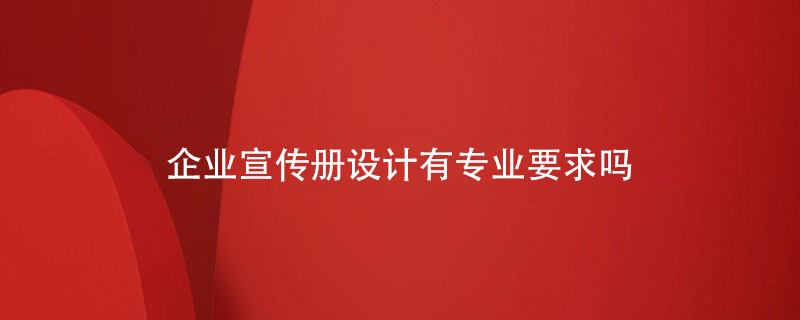 企业宣传册设计有专业要求吗